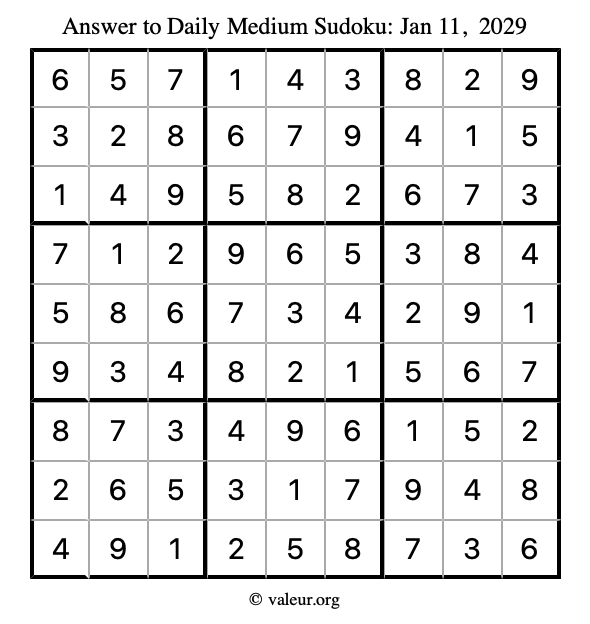 Answer to Daily Medium Sudoku: Jan 11, 2029

| | | | | | | | | |
|---|---|---|---|---|---|---|---|---|
| 6 | 5 | 7 | 1 | 4 | 3 | 8 | 2 | 9 |
| 3 | 2 | 8 | 6 | 7 | 9 | 4 | 1 | 5 |
| 1 | 4 | 9 | 5 | 8 | 2 | 6 | 7 | 3 |
| 7 | 1 | 2 | 9 | 6 | 5 | 3 | 8 | 4 |
| 5 | 8 | 6 | 7 | 3 | 4 | 2 | 9 | 1 |
| 9 | 3 | 4 | 8 | 2 | 1 | 5 | 6 | 7 |
| 8 | 7 | 3 | 4 | 9 | 6 | 1 | 5 | 2 |
| 2 | 6 | 5 | 3 | 1 | 7 | 9 | 4 | 8 |
| 4 | 9 | 1 | 2 | 5 | 8 | 7 | 3 | 6 |

© valeur.org